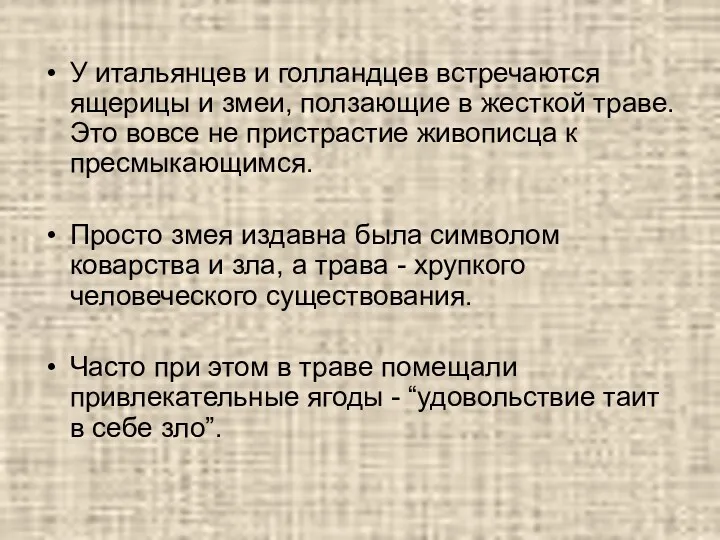 • У итальянцев и голландцев встречаются ящерицы и змеи, ползающие в жесткой траве. Это вовсе не пристрастие живописца к пресмыкающимся.

• Просто змея издавна была символом коварства и зла, а трава - хрупкого человеческого существования.

• Часто при этом в траве помещали привлекательные ягоды - “удовольствие таит в себе зло”.